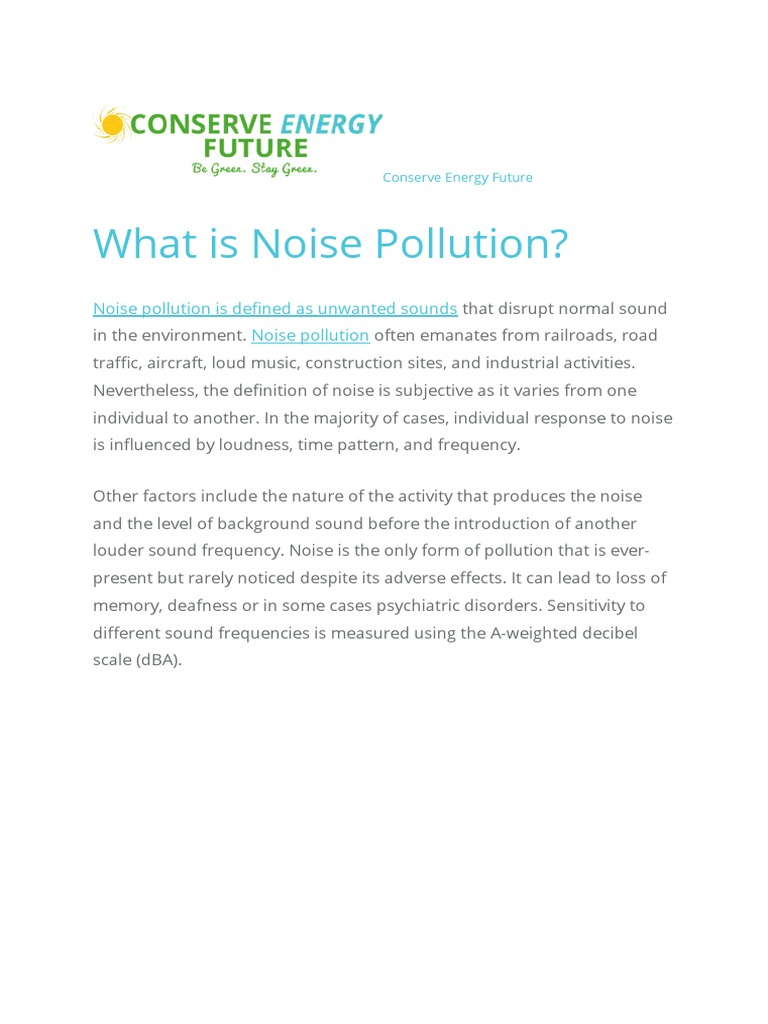 CONSERVE ENERGY FUTURE
Be Green. Stay Green.

Conserve Energy Future

What is Noise Pollution?

Noise pollution is defined as unwanted sounds that disrupt normal sound in the environment. Noise pollution often emanates from railroads, road traffic, aircraft, loud music, construction sites, and industrial activities. Nevertheless, the definition of noise is subjective as it varies from one individual to another. In the majority of cases, individual response to noise is influenced by loudness, time pattern, and frequency.

Other factors include the nature of the activity that produces the noise and the level of background sound before the introduction of another louder sound frequency. Noise is the only form of pollution that is ever-present but rarely noticed despite its adverse effects. It can lead to loss of memory, deafness or in some cases psychiatric disorders. Sensitivity to different sound frequencies is measured using the A-weighted decibel scale (dBA).